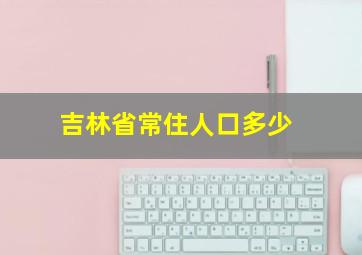 吉林省常住人口多少